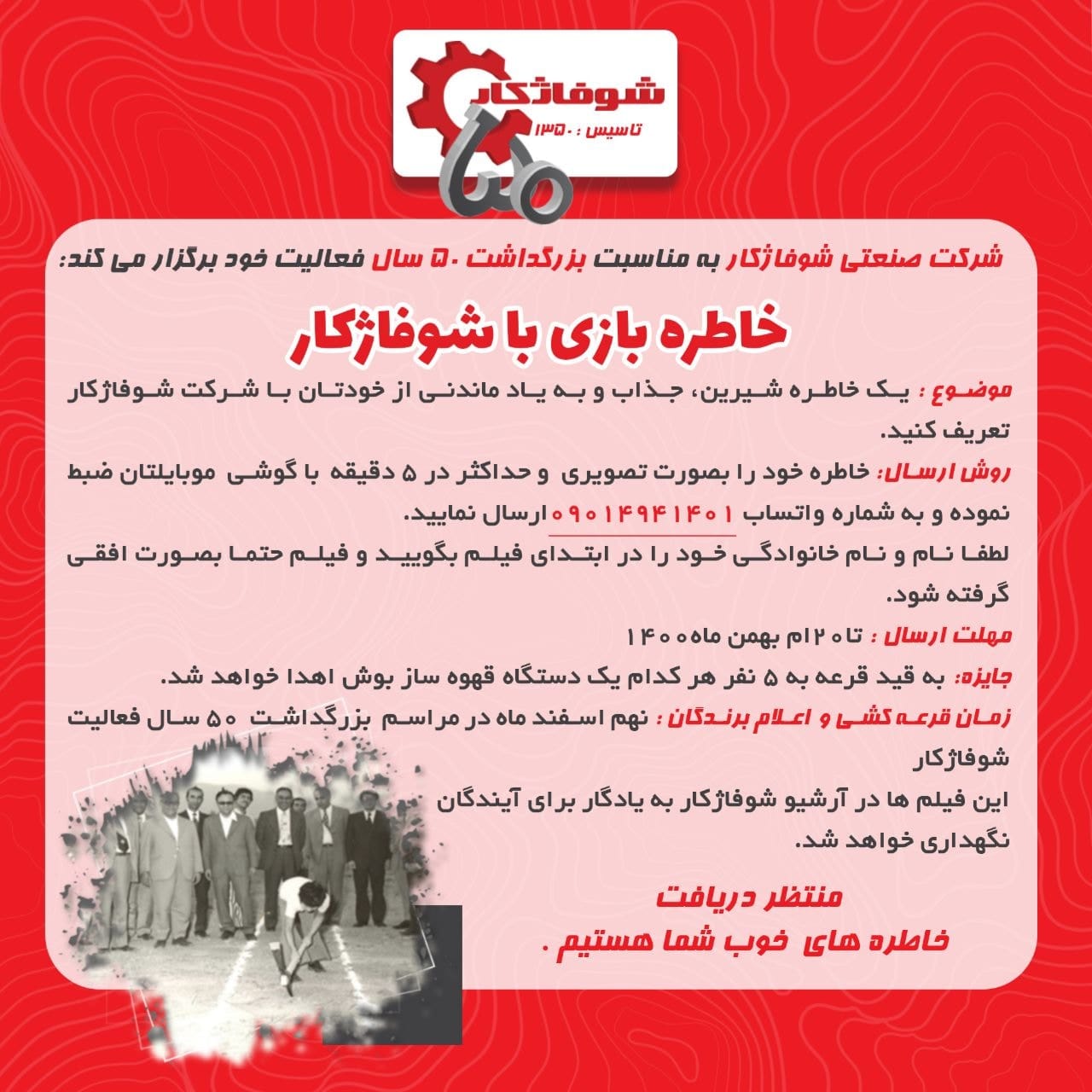 شوفاژکار
تاسیس : ۱۳۵۰
۵۰

شرکت صنعتی شوفاژکار به مناسبت بزرگداشت ۵۰ سال فعالیت خود برگزار می کند:

خاطره بازی با شوفاژکار

موضوع : یک خاطره شیرین، جذاب و به یاد ماندنی از خودتان با شرکت شوفاژکار تعریف کنید.

روش ارسال: خاطره خود را بصورت تصویری و حداکثر در ۵ دقیقه با گوشی موبایلتان ضبط نموده و به شماره واتساب ۰۹۰۱۴۹۴۱۴۰۱ ارسال نمایید.

لطفا نام و نام خانوادگی خود را در ابتدای فیلم بگویید و فیلم حتما بصورت افقی گرفته شود.

مهلت ارسال : تا ۲۰ام بهمن ماه ۱۴۰۰

جایزه: به قید قرعه به ۵ نفر هر کدام یک دستگاه قهوه ساز بوش اهدا خواهد شد.

زمان قرعه کشی و اعلام برندگان : نهم اسفند ماه در مراسم بزرگداشت ۵۰ سال فعالیت شوفاژکار

این فیلم ها در آرشیو شوفاژکار به یادگار برای آیندگان نگهداری خواهد شد.

منتظر دریافت
خاطره های خوب شما هستیم .